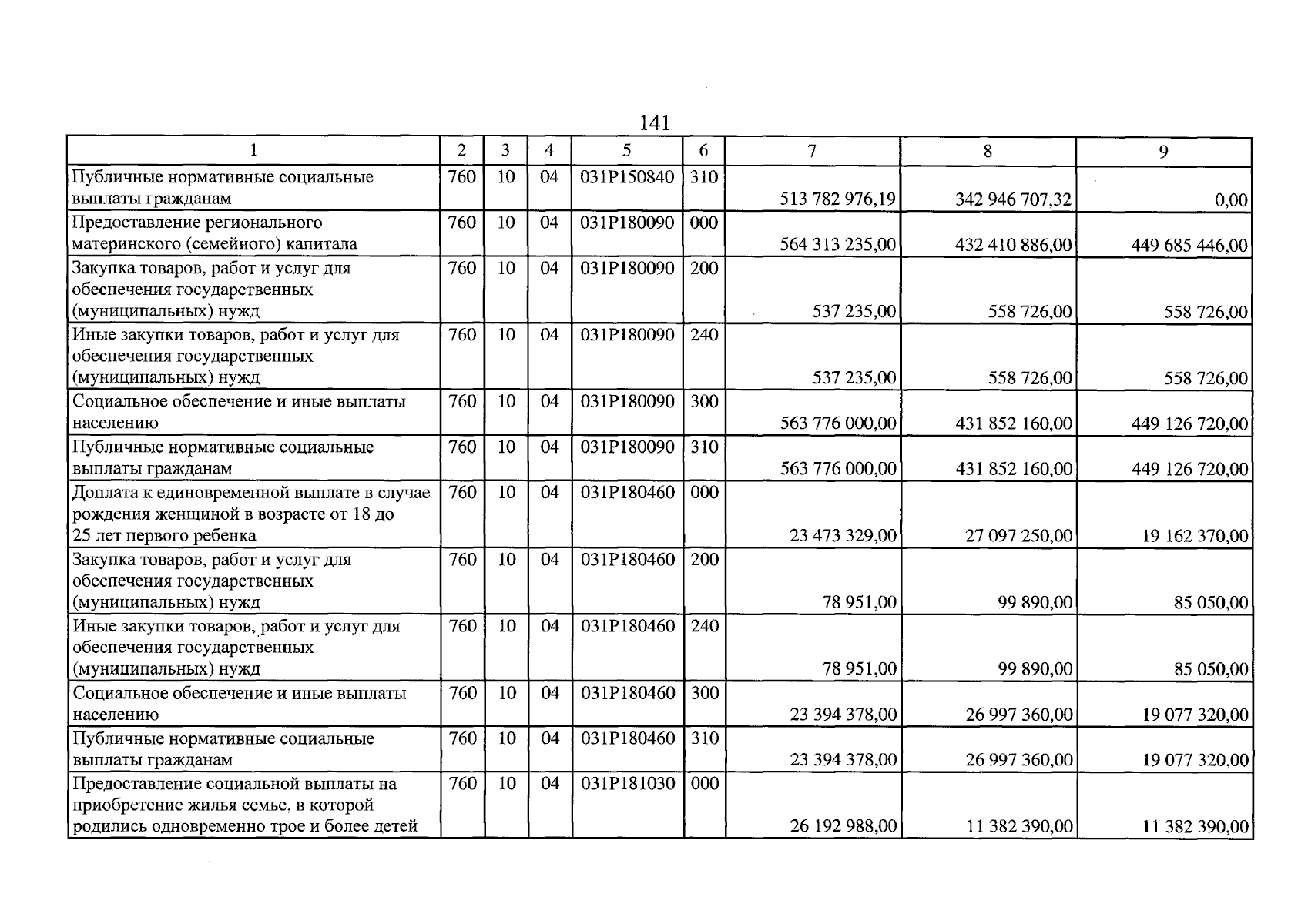 141

| 1 | 2 | 3 | 4 | 5 | 6 | 7 | 8 | 9 |
|---|---|---|---|---|---|---|---|---|
| Публичные нормативные социальные выплаты гражданам | 760 | 10 | 04 | 031P150840 | 310 | 513 782 976,19 | 342 946 707,32 | 0,00 |
| Предоставление регионального материнского (семейного) капитала | 760 | 10 | 04 | 031P180090 | 000 | 564 313 235,00 | 432 410 886,00 | 449 685 446,00 |
| Закупка товаров, работ и услуг для обеспечения государственных (муниципальных) нужд | 760 | 10 | 04 | 031P180090 | 200 | 537 235,00 | 558 726,00 | 558 726,00 |
| Иные закупки товаров, работ и услуг для обеспечения государственных (муниципальных) нужд | 760 | 10 | 04 | 031P180090 | 240 | 537 235,00 | 558 726,00 | 558 726,00 |
| Социальное обеспечение и иные выплаты населению | 760 | 10 | 04 | 031P180090 | 300 | 563 776 000,00 | 431 852 160,00 | 449 126 720,00 |
| Публичные нормативные социальные выплаты гражданам | 760 | 10 | 04 | 031P180090 | 310 | 563 776 000,00 | 431 852 160,00 | 449 126 720,00 |
| Доплата к единовременной выплате в случае рождения женщиной в возрасте от 18 до 25 лет первого ребенка | 760 | 10 | 04 | 031P180460 | 000 | 23 473 329,00 | 27 097 250,00 | 19 162 370,00 |
| Закупка товаров, работ и услуг для обеспечения государственных (муниципальных) нужд | 760 | 10 | 04 | 031P180460 | 200 | 78 951,00 | 99 890,00 | 85 050,00 |
| Иные закупки товаров, работ и услуг для обеспечения государственных (муниципальных) нужд | 760 | 10 | 04 | 031P180460 | 240 | 78 951,00 | 99 890,00 | 85 050,00 |
| Социальное обеспечение и иные выплаты населению | 760 | 10 | 04 | 031P180460 | 300 | 23 394 378,00 | 26 997 360,00 | 19 077 320,00 |
| Публичные нормативные социальные выплаты гражданам | 760 | 10 | 04 | 031P180460 | 310 | 23 394 378,00 | 26 997 360,00 | 19 077 320,00 |
| Предоставление социальной выплаты на приобретение жилья семье, в которой родились одновременно трое и более детей | 760 | 10 | 04 | 031P181030 | 000 | 26 192 988,00 | 11 382 390,00 | 11 382 390,00 |